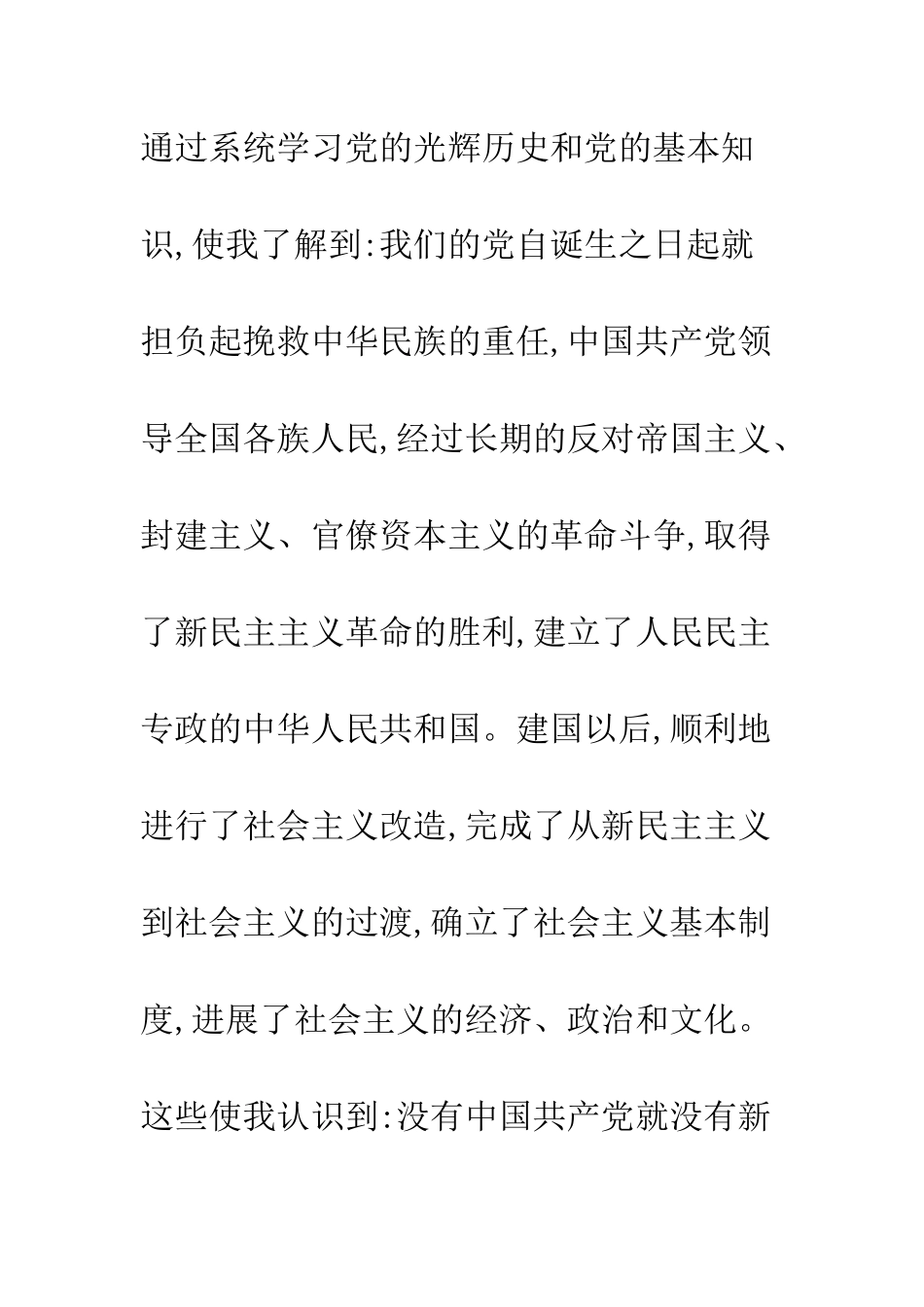 通过系统学习党的光辉历史和党的基本知识,使我了解到:我们的党自诞生之日起就担负起挽救中华民族的重任,中国共产党领导全国各族人民,经过长期的反对帝国主义、封建主义、官僚资本主义的革命斗争,取得了新民主主义革命的胜利,建立了人民民主专政的中华人民共和国。建国以后,顺利地进行了社会主义改造,完成了从新民主主义到社会主义的过渡,确立了社会主义基本制度,进展了社会主义的经济、政治和文化。这些使我认识到:没有中国共产党就没有新